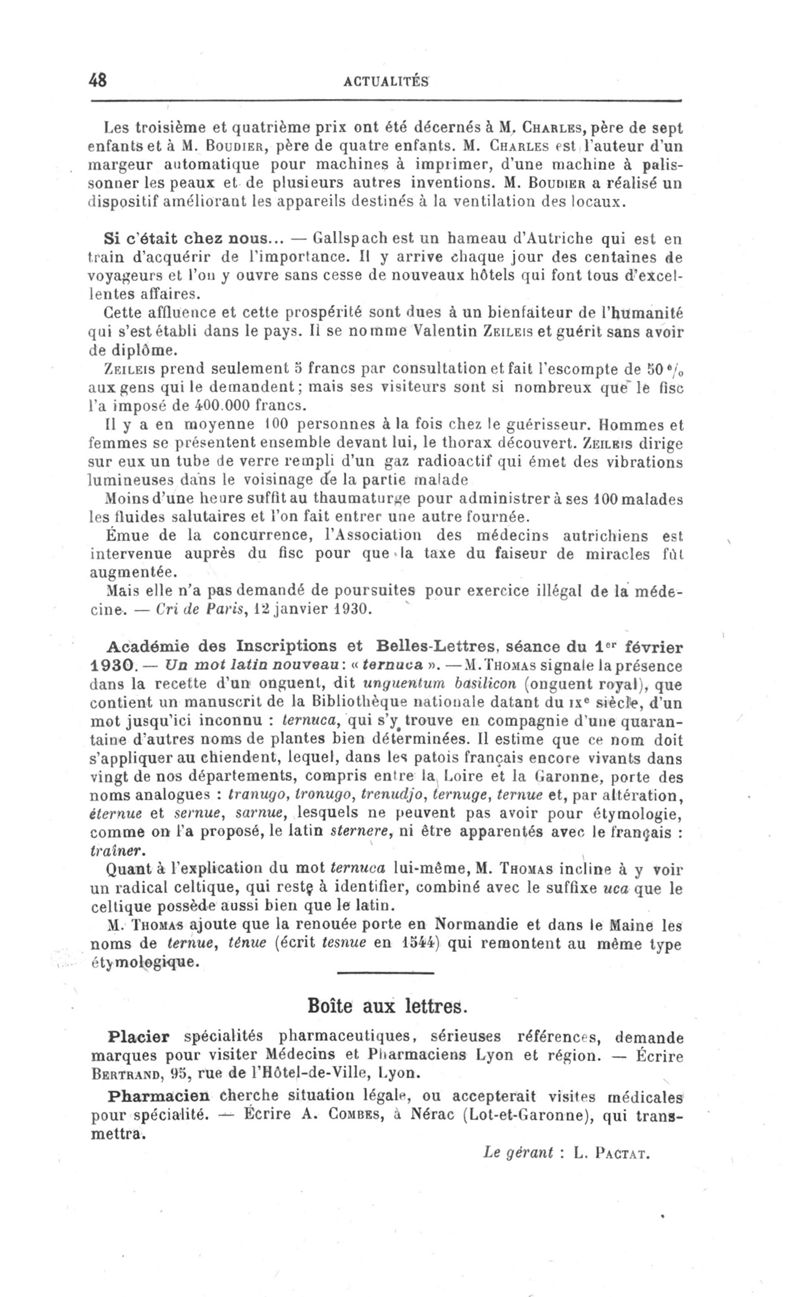 48 ACTUALITÉS

Les troisième et quatrième prix ont été décernés à M. Charles, père de sept enfants et à M. Boudier, père de quatre enfants. M. Charles est l'auteur d'un margeur automatique pour machines à imprimer, d'une machine à palissonner les peaux et de plusieurs autres inventions. M. Boudier a réalisé un dispositif améliorant les appareils destinés à la ventilation des locaux.

Si c'était chez nous... — Gallspach est un hameau d'Autriche qui est en train d'acquérir de l'importance. Il y arrive chaque jour des centaines de voyageurs et l'on y ouvre sans cesse de nouveaux hôtels qui font tous d'excellentes affaires.

Cette affluence et cette prospérité sont dues à un bienfaiteur de l'humanité qui s'est établi dans le pays. Il se nomme Valentin Zeileis et guérit sans avoir de diplôme.

Zeileis prend seulement 5 francs par consultation et fait l'escompte de 50 % aux gens qui le demandent; mais ses visiteurs sont si nombreux que le fisc l'a imposé de 400.000 francs.

Il y a en moyenne 100 personnes à la fois chez le guérisseur. Hommes et femmes se présentent ensemble devant lui, le thorax découvert. Zeileis dirige sur eux un tube de verre rempli d'un gaz radioactif qui émet des vibrations lumineuses dans le voisinage de la partie malade

Moins d'une heure suffit au thaumaturge pour administrer à ses 100 malades les fluides salutaires et l'on fait entrer une autre fournée.

Émue de la concurrence, l'Association des médecins autrichiens est intervenue auprès du fisc pour que la taxe du faiseur de miracles fût augmentée.

Mais elle n'a pas demandé de poursuites pour exercice illégal de la médecine. — Cri de Paris, 12 janvier 1930.

Académie des Inscriptions et Belles-Lettres, séance du 1er février 1930. — Un mot latin nouveau: « ternuca ». — M. Thomas signale la présence dans la recette d'un onguent, dit unguentum basilicon (onguent royal), que contient un manuscrit de la Bibliothèque nationale datant du IXe siècle, d'un mot jusqu'ici inconnu : ternuca, qui s'y trouve en compagnie d'une quarantaine d'autres noms de plantes bien déterminées. Il estime que ce nom doit s'appliquer au chiendent, lequel, dans les patois français encore vivants dans vingt de nos départements, compris entre la Loire et la Garonne, porte des noms analogues : tranugo, tronugo, trenudjo, ternuge, ternue et, par altération, éternue et sernue, sarnue, lesquels ne peuvent pas avoir pour étymologie, comme on l'a proposé, le latin sternere, ni être apparentés avec le français : traîner.

Quant à l'explication du mot ternuca lui-même, M. Thomas incline à y voir un radical celtique, qui reste à identifier, combiné avec le suffixe uca que le celtique possède aussi bien que le latin.

M. Thomas ajoute que la renouée porte en Normandie et dans le Maine les noms de ternue, ténue (écrit tesnue en 1544) qui remontent au même type étymologique.

Boîte aux lettres.

Placier spécialités pharmaceutiques, sérieuses références, demande marques pour visiter Médecins et Pharmaciens Lyon et région. — Écrire Bertrand, 95, rue de l'Hôtel-de-Ville, Lyon.

Pharmacien cherche situation légale, ou accepterait visites médicales pour spécialité. — Écrire A. Combes, à Nérac (Lot-et-Garonne), qui transmettra.

Le gérant : L. Pactat.